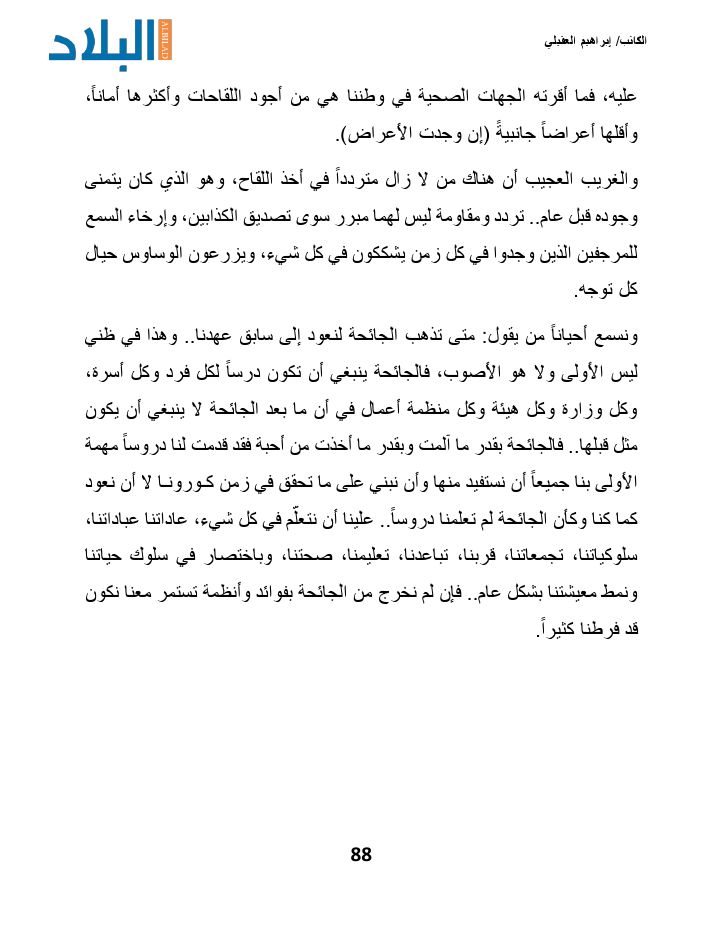 الكاتب/ إبراهيم العقيلي

البلاد
ALBILAD

عليه، فما أقرته الجهات الصحية في وطننا هي من أجود اللقاحات وأكثرها أماناً، وأقلها أعراضاً جانبيةً (إن وجدت الأعراض).

والغريب العجيب أن هناك من لا زال متردداً في أخذ اللقاح، وهو الذي كان يتمنى وجوده قبل عام.. تردد ومقاومة ليس لهما مبرر سوى تصديق الكذابين، وإرخاء السمع للمرجفين الذين وجدوا في كل زمن يشككون في كل شيء، ويزرعون الوساوس حيال كل توجه.

ونسمع أحياناً من يقول: متى تذهب الجائحة لنعود إلى سابق عهدنا.. وهذا في ظني ليس الأولى ولا هو الأصوب، فالجائحة ينبغي أن تكون درساً لكل فرد وكل أسرة، وكل وزارة وكل هيئة وكل منظمة أعمال في أن ما بعد الجائحة لا ينبغي أن يكون مثل قبلها.. فالجائحة بقدر ما آلمت وبقدر ما أخذت من أحبة فقد قدمت لنا دروساً مهمة الأولى بنا جميعاً أن نستفيد منها وأن نبني على ما تحقق في زمن كورونا لا أن نعود كما كنا وكأن الجائحة لم تعلمنا دروساً.. علينا أن نتعلّم في كل شيء، عاداتنا عباداتنا، سلوكياتنا، تجمعاتنا، قربنا، تباعدنا، تعليمنا، صحتنا، وباختصار في سلوك حياتنا ونمط معيشتنا بشكل عام.. فإن لم نخرج من الجائحة بفوائد وأنظمة تستمر معنا نكون قد فرطنا كثيراً.

88